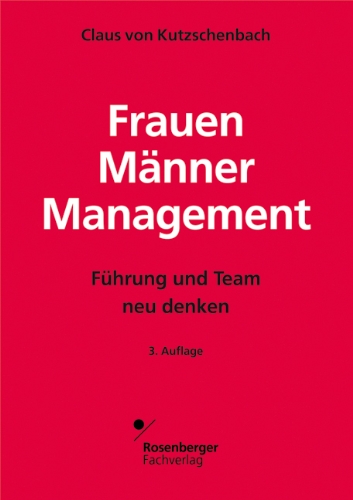 Claus von Kutzschenbach

Frauen
Männer
Management

Führung und Team
neu denken

3. Auflage

Rosenberger
Fachverlag